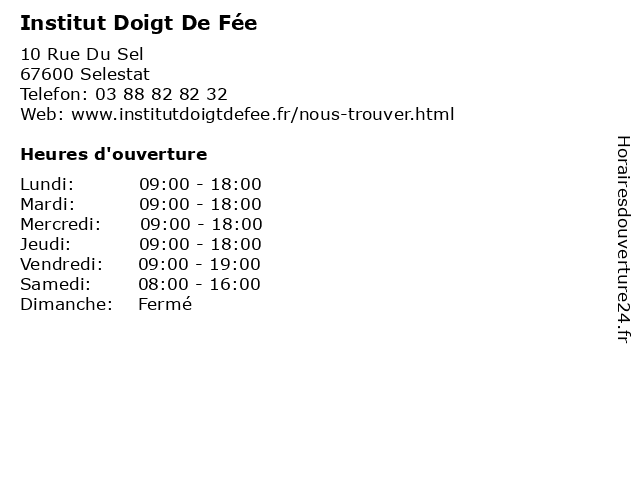 Institut Doigt De Fée

10 Rue Du Sel
67600 Selestat
Telefon: 03 88 82 82 32
Web: www.institutdoigtdefee.fr/nous-trouver.html

Heures d'ouverture

Lundi: 09:00 - 18:00
Mardi: 09:00 - 18:00
Mercredi: 09:00 - 18:00
Jeudi: 09:00 - 18:00
Vendredi: 09:00 - 19:00
Samedi: 08:00 - 16:00
Dimanche: Fermé

Horairesdouverture24.fr